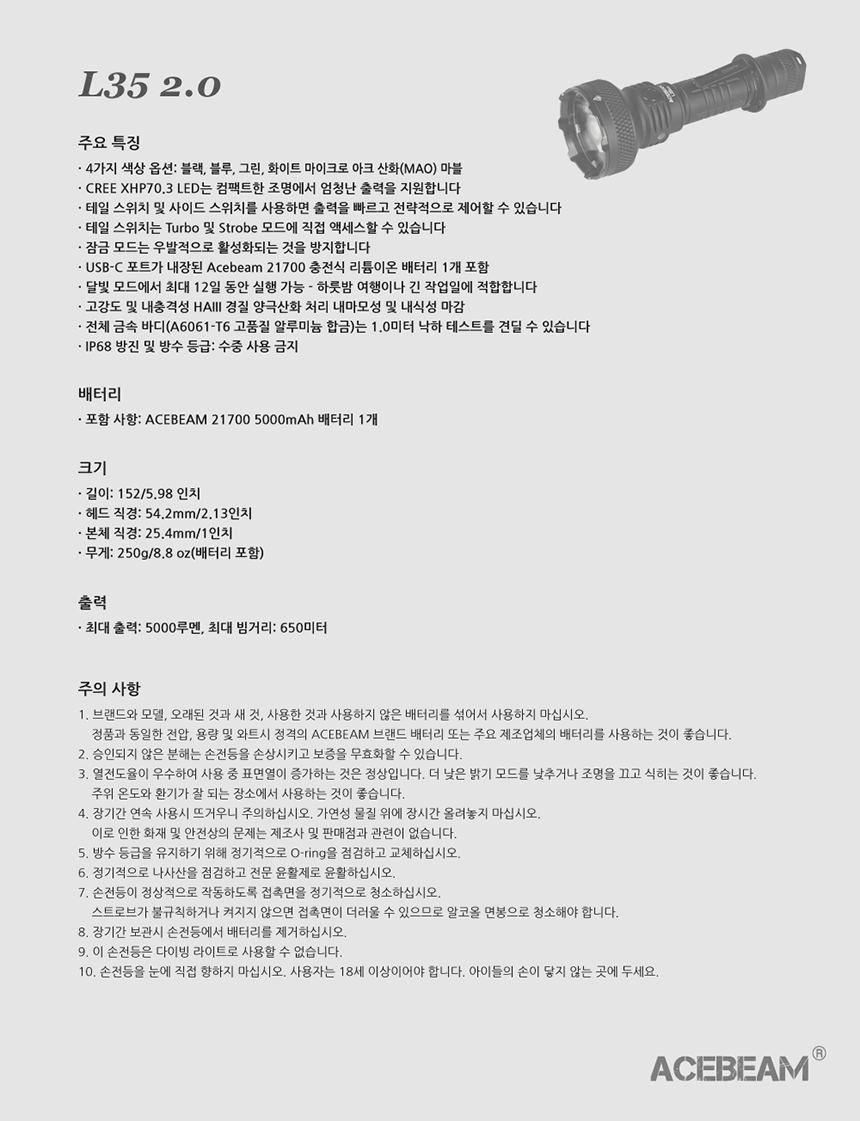 L35 2.0

주요 특징

· 4가지 색상 옵션: 블랙, 블루, 그린, 화이트 마이크로 아크 산화(MAO) 마블
· CREE XHP70.3 LED는 컴팩트한 조명에서 엄청난 출력을 지원합니다
· 테일 스위치 및 사이드 스위치를 사용하면 출력을 빠르고 전략적으로 제어할 수 있습니다
· 테일 스위치는 Turbo 및 Strobe 모드에 직접 액세스할 수 있습니다
· 잠금 모드는 우발적으로 활성화되는 것을 방지합니다
· USB-C 포트가 내장된 Acebeam 21700 충전식 리튬이온 배터리 1개 포함
· 달빛 모드에서 최대 12일 동안 실행 가능 - 하룻밤 여행이나 긴 작업일에 적합합니다
· 고강도 및 내충격성 HAIII 경질 양극산화 처리 내마모성 및 내식성 마감
· 전체 금속 바디(A6061-T6 고품질 알루미늄 합금)는 1.0미터 낙하 테스트를 견딜 수 있습니다
· IP68 방진 및 방수 등급: 수중 사용 금지

배터리

· 포함 사항: ACEBEAM 21700 5000mAh 배터리 1개

크기

· 길이: 152/5.98 인치
· 헤드 직경: 54.2mm/2.13인치
· 본체 직경: 25.4mm/1인치
· 무게: 250g/8.8 oz(배터리 포함)

출력

· 최대 출력: 5000루멘, 최대 빔거리: 650미터

주의 사항

1. 브랜드와 모델, 오래된 것과 새 것, 사용한 것과 사용하지 않은 배터리를 섞어서 사용하지 마십시오.
정품과 동일한 전압, 용량 및 와트시 정격의 ACEBEAM 브랜드 배터리 또는 주요 제조업체의 배터리를 사용하는 것이 좋습니다.
2. 승인되지 않은 분해는 손전등을 손상시키고 보증을 무효화할 수 있습니다.
3. 열전도율이 우수하여 사용 중 표면열이 증가하는 것은 정상입니다. 더 낮은 밝기 모드를 낮추거나 조명을 끄고 식히는 것이 좋습니다.
주위 온도와 환기가 잘 되는 장소에서 사용하는 것이 좋습니다.
4. 장기간 연속 사용시 뜨거우니 주의하십시오. 가연성 물질 위에 장시간 올려놓지 마십시오.
이로 인한 화재 및 안전상의 문제는 제조사 및 판매점과 관련이 없습니다.
5. 방수 등급을 유지하기 위해 정기적으로 O-ring을 점검하고 교체하십시오.
6. 정기적으로 나사산을 점검하고 전문 윤활제로 윤활하십시오.
7. 손전등이 정상적으로 작동하도록 접촉면을 정기적으로 청소하십시오.
스트로브가 불규칙하거나 켜지지 않으면 접촉면이 더러울 수 있으므로 알코올 면봉으로 청소해야 합니다.
8. 장기간 보관시 손전등에서 배터리를 제거하십시오.
9. 이 손전등은 다이빙 라이트로 사용할 수 없습니다.
10. 손전등을 눈에 직접 향하지 마십시오. 사용자는 18세 이상이어야 합니다. 아이들의 손이 닿지 않는 곳에 두세요.

ACEBEAM®